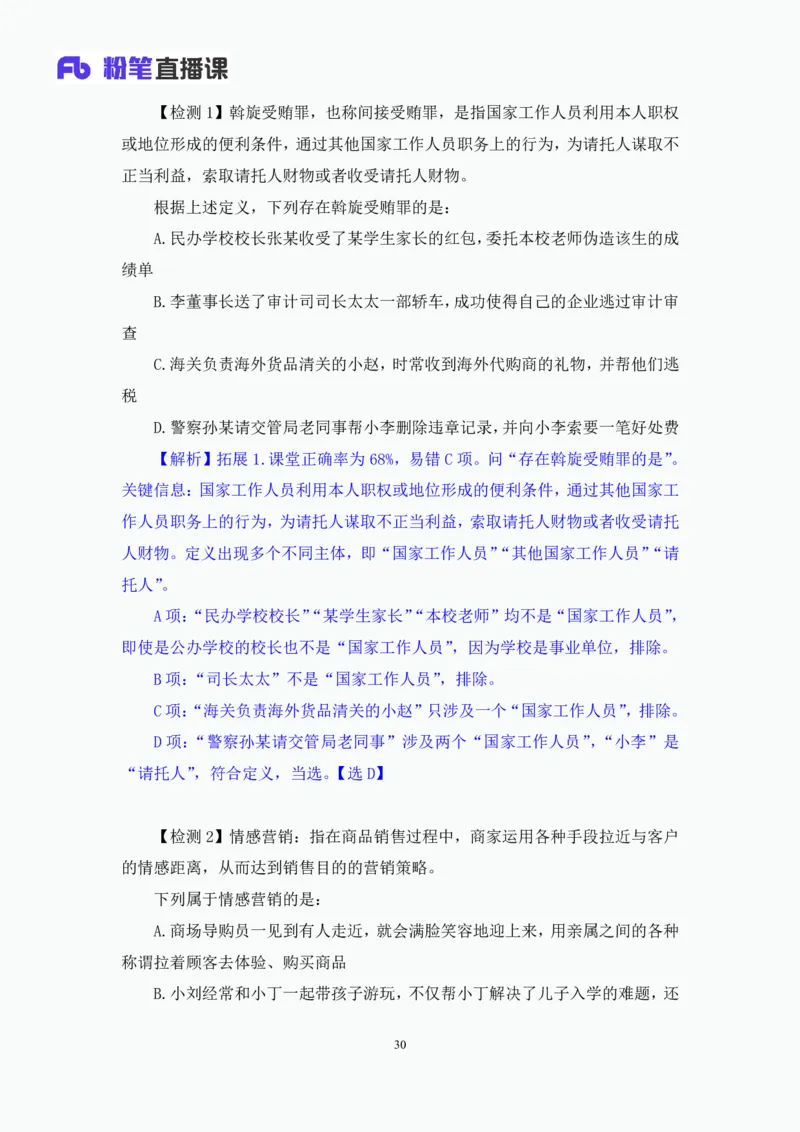 Fb 粉笔直播课

【检测 1】斡旋受贿罪，也称间接受贿罪，是指国家工作人员利用本人职权或地位形成的便利条件，通过其他国家工作人员职务上的行为，为请托人谋取不正当利益，索取请托人财物或者收受请托人财物。

根据上述定义，下列存在斡旋受贿罪的是：

A.民办学校校长张某收受了某学生家长的红包，委托本校老师伪造该生的成绩单

B.李董事长送了审计司司长太太一部轿车，成功使得自己的企业逃过审计审查

C.海关负责海外货品清关的小赵，时常收到海外代购商的礼物，并帮他们逃税

D.警察孙某请交管局老同事帮小李删除违章记录，并向小李索要一笔好处费

【解析】拓展 1.课堂正确率为 68%，易错 C 项。问“存在斡旋受贿罪的是”。关键信息：国家工作人员利用本人职权或地位形成的便利条件，通过其他国家工作人员职务上的行为，为请托人谋取不正当利益，索取请托人财物或者收受请托人财物。定义出现多个不同主体，即“国家工作人员”“其他国家工作人员”“请托人”。

A 项：“民办学校校长”“某学生家长”“本校老师”均不是“国家工作人员”，即使是公办学校的校长也不是“国家工作人员”，因为学校是事业单位，排除。

B 项：“司长太太”不是“国家工作人员”，排除。

C 项：“海关负责海外货品清关的小赵”只涉及一个“国家工作人员”，排除。

D 项：“警察孙某请交管局老同事”涉及两个“国家工作人员”，“小李”是“请托人”，符合定义，当选。【选 D】

【检测 2】情感营销：指在商品销售过程中，商家运用各种手段拉近与客户的情感距离，从而达到销售目的的营销策略。

下列属于情感营销的是：

A.商场导购员一见到有人走近，就会满脸笑容地迎上来，用亲属之间的各种称谓拉着顾客去体验、购买商品

B.小刘经常和小丁一起带孩子游玩，不仅帮小丁解决了儿子入学的难题，还

30